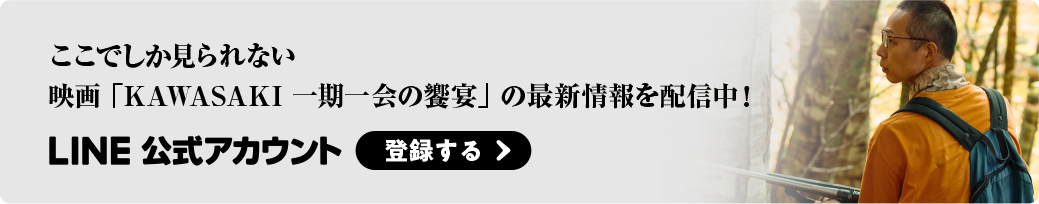 ここでしか見られない
映画「KAWASAKI 一期一会の饗宴」の最新情報を配信中！

LINE 公式アカウント

登録する ＞